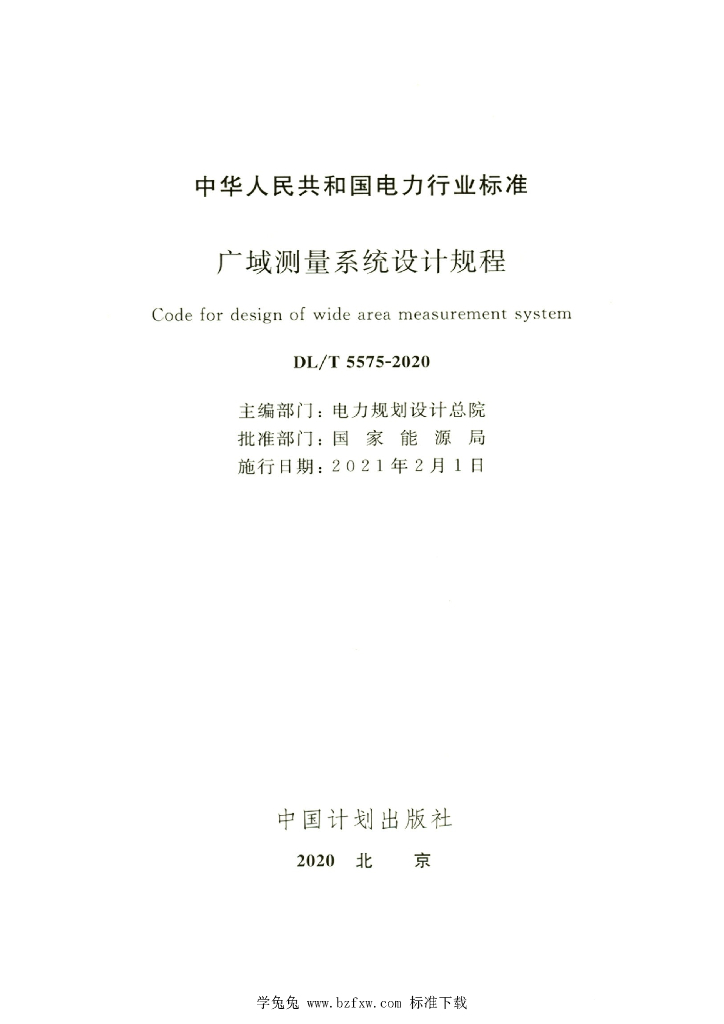 中华人民共和国电力行业标准

广域测量系统设计规程

Code for design of wide area measurement system

DL/T 5575-2020

主编部门：电力规划设计总院
批准部门：国家能源局
施行日期：2021年2月1日

中国计划出版社

2020 北京

学兔兔 www.bzfxw.com 标准下载